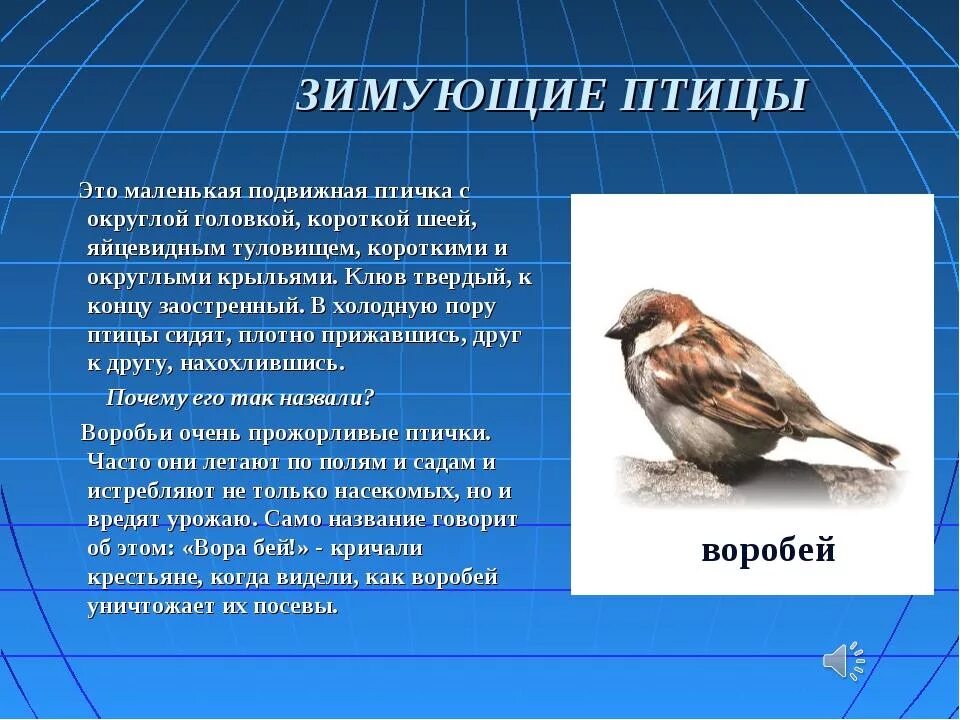 ЗИМУЮЩИЕ ПТИЦЫ

Это маленькая подвижная птичка с округлой головкой, короткой шеей, яйцевидным туловищем, короткими и округлыми крыльями. Клюв твердый, к концу заостренный. В холодную пору птицы сидят, плотно прижавшись, друг к другу, нахохлившись.

Почему его так назвали?

Воробьи очень прожорливые птички. Часто они летают по полям и садам и истребляют не только насекомых, но и вредят урожаю. Само название говорит об этом: «Вора бей!» - кричали крестьяне, когда видели, как воробей уничтожает их посевы.

воробей